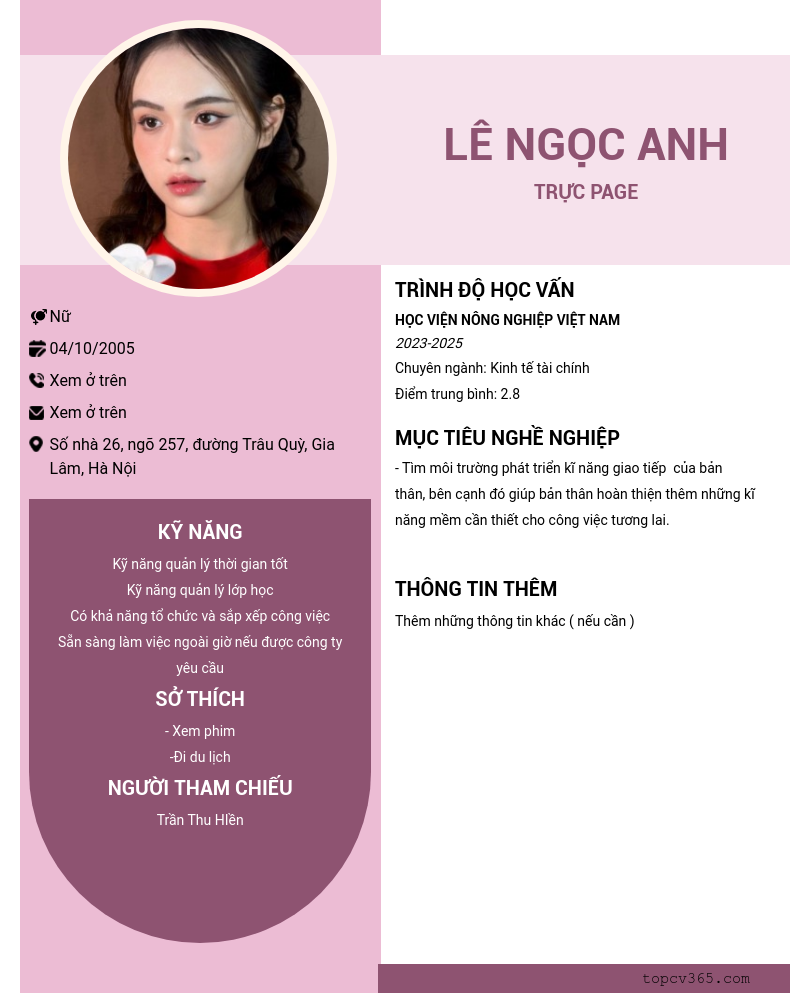 LÊ NGỌC ANH
TRỰC PAGE

Nữ
04/10/2005
Xem ở trên
Xem ở trên
Số nhà 26, ngõ 257, đường Trâu Quỳ, Gia Lâm, Hà Nội

KỸ NĂNG
Kỹ năng quản lý thời gian tốt
Kỹ năng quản lý lớp học
Có khả năng tổ chức và sắp xếp công việc
Sẵn sàng làm việc ngoài giờ nếu được công ty yêu cầu

SỞ THÍCH
- Xem phim
-Đi du lịch

NGƯỜI THAM CHIẾU
Trần Thu HIền

TRÌNH ĐỘ HỌC VẤN
HỌC VIỆN NÔNG NGHIỆP VIỆT NAM
2023-2025
Chuyên ngành: Kinh tế tài chính
Điểm trung bình: 2.8

MỤC TIÊU NGHỀ NGHIỆP
- Tìm môi trường phát triển kĩ năng giao tiếp của bản thân, bên cạnh đó giúp bản thân hoàn thiện thêm những kĩ năng mềm cần thiết cho công việc tương lai.

THÔNG TIN THÊM
Thêm những thông tin khác ( nếu cần )

topcv365.com